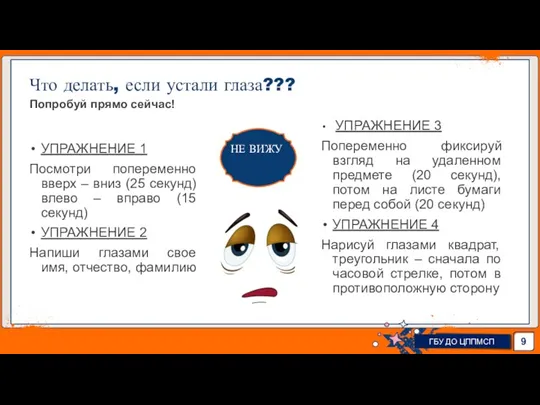 Что делать, если устали глаза???
Попробуй прямо сейчас!

• УПРАЖНЕНИЕ 1

Посмотри попеременно вверх – вниз (25 секунд) влево – вправо (15 секунд)

• УПРАЖНЕНИЕ 2

Напиши глазами свое имя, отчество, фамилию

НЕ ВИЖУ

• УПРАЖНЕНИЕ 3

Попеременно фиксируй взгляд на удаленном предмете (20 секунд), потом на листе бумаги перед собой (20 секунд)

• УПРАЖНЕНИЕ 4

Нарисуй глазами квадрат, треугольник – сначала по часовой стрелке, потом в противоположную сторону

ГБУ ДО ЦППМСП

9